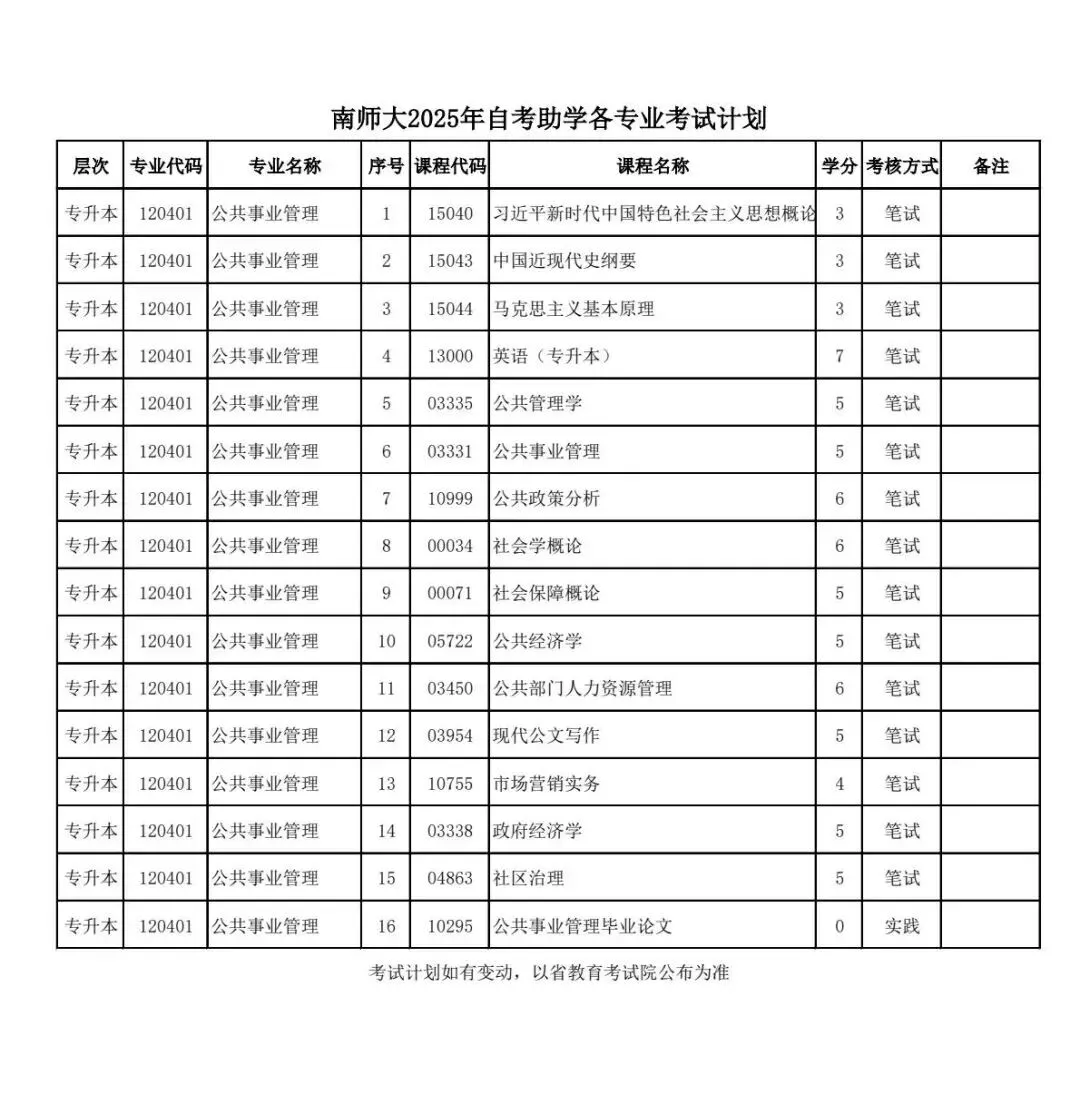 南师大2025年自考助学各专业考试计划

| 层次 | 专业代码 | 专业名称 | 序号 | 课程代码 | 课程名称 | 学分 | 考核方式 | 备注 |
|---|---|---|---|---|---|---|---|---|
| 专升本 | 120401 | 公共事业管理 | 1 | 15040 | 习近平新时代中国特色社会主义思想概论 | 3 | 笔试 | |
| 专升本 | 120401 | 公共事业管理 | 2 | 15043 | 中国近现代史纲要 | 3 | 笔试 | |
| 专升本 | 120401 | 公共事业管理 | 3 | 15044 | 马克思主义基本原理 | 3 | 笔试 | |
| 专升本 | 120401 | 公共事业管理 | 4 | 13000 | 英语（专升本） | 7 | 笔试 | |
| 专升本 | 120401 | 公共事业管理 | 5 | 03335 | 公共管理学 | 5 | 笔试 | |
| 专升本 | 120401 | 公共事业管理 | 6 | 03331 | 公共事业管理 | 5 | 笔试 | |
| 专升本 | 120401 | 公共事业管理 | 7 | 10999 | 公共政策分析 | 6 | 笔试 | |
| 专升本 | 120401 | 公共事业管理 | 8 | 00034 | 社会学概论 | 6 | 笔试 | |
| 专升本 | 120401 | 公共事业管理 | 9 | 00071 | 社会保障概论 | 5 | 笔试 | |
| 专升本 | 120401 | 公共事业管理 | 10 | 05722 | 公共经济学 | 5 | 笔试 | |
| 专升本 | 120401 | 公共事业管理 | 11 | 03450 | 公共部门人力资源管理 | 6 | 笔试 | |
| 专升本 | 120401 | 公共事业管理 | 12 | 03954 | 现代公文写作 | 5 | 笔试 | |
| 专升本 | 120401 | 公共事业管理 | 13 | 10755 | 市场营销实务 | 4 | 笔试 | |
| 专升本 | 120401 | 公共事业管理 | 14 | 03338 | 政府经济学 | 5 | 笔试 | |
| 专升本 | 120401 | 公共事业管理 | 15 | 04863 | 社区治理 | 5 | 笔试 | |
| 专升本 | 120401 | 公共事业管理 | 16 | 10295 | 公共事业管理毕业论文 | 0 | 实践 | |

考试计划如有变动，以省教育考试院公布为准